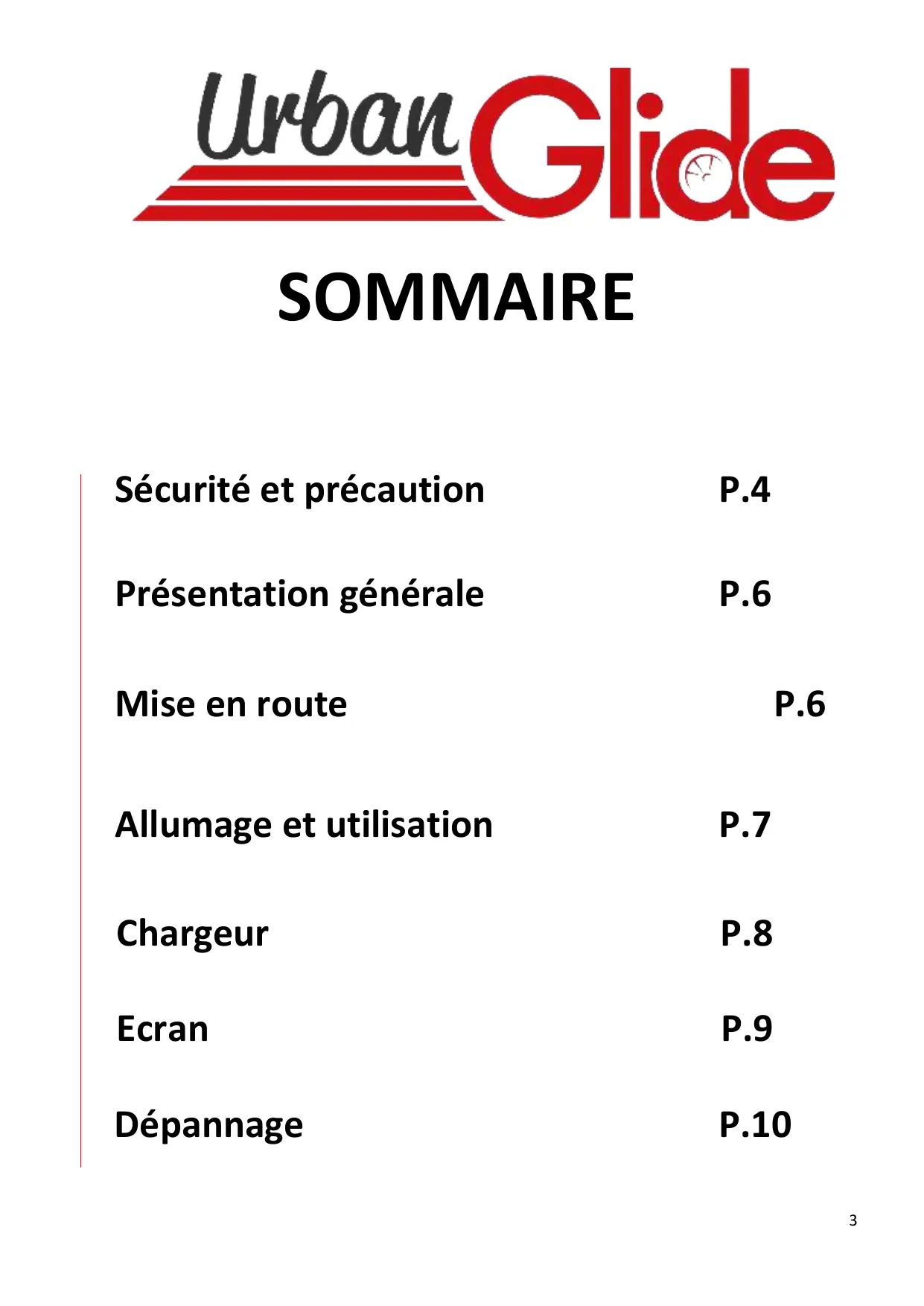 Urban Glide

SOMMAIRE

Sécurité et précaution P.4

Présentation générale P.6

Mise en route P.6

Allumage et utilisation P.7

Chargeur P.8

Ecran P.9

Dépannage P.10

3